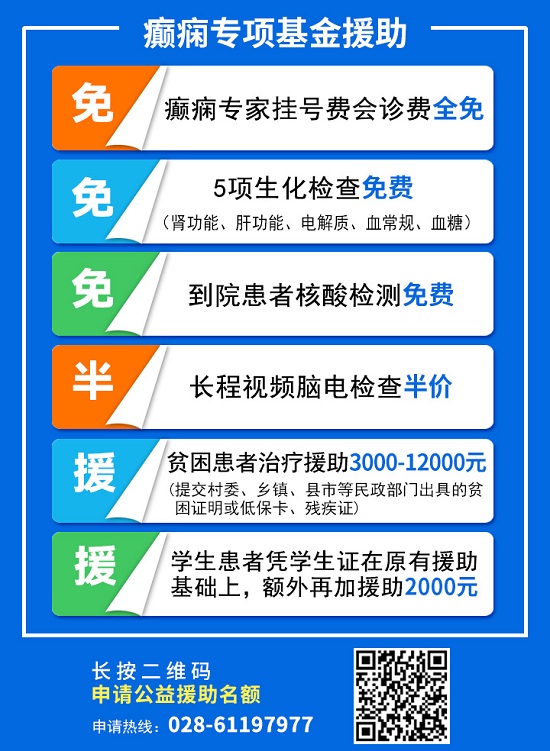 癫痫专项基金援助

免
癫痫专家挂号费会诊费全免

免
5项生化检查免费
（肾功能、肝功能、电解质、血常规、血糖）

免
到院患者核酸检测免费

半
长程视频脑电检查半价

援
贫困患者治疗援助3000-12000元
（提交村委、乡镇、县市等民政部门出具的贫困证明或低保卡、残疾证）

援
学生患者凭学生证在原有援助基础上，额外再加援助2000元

长按二维码
申请公益援助名额
申请热线：028-61197977